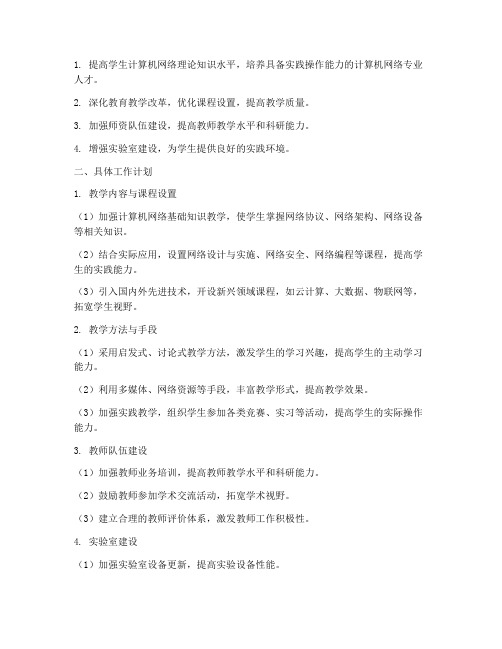 1. 提高学生计算机网络理论知识水平，培养具备实践操作能力的计算机网络专业人才。

2. 深化教育教学改革，优化课程设置，提高教学质量。

3. 加强师资队伍建设，提高教师教学水平和科研能力。

4. 增强实验室建设，为学生提供良好的实践环境。

二、具体工作计划

1. 教学内容与课程设置

（1）加强计算机网络基础知识教学，使学生掌握网络协议、网络架构、网络设备等相关知识。

（2）结合实际应用，设置网络设计与实施、网络安全、网络编程等课程，提高学生的实践能力。

（3）引入国内外先进技术，开设新兴领域课程，如云计算、大数据、物联网等，拓宽学生视野。

2. 教学方法与手段

（1）采用启发式、讨论式教学方法，激发学生的学习兴趣，提高学生的主动学习能力。

（2）利用多媒体、网络资源等手段，丰富教学形式，提高教学效果。

（3）加强实践教学，组织学生参加各类竞赛、实习等活动，提高学生的实际操作能力。

3. 教师队伍建设

（1）加强教师业务培训，提高教师教学水平和科研能力。

（2）鼓励教师参加学术交流活动，拓宽学术视野。

（3）建立合理的教师评价体系，激发教师工作积极性。

4. 实验室建设

（1）加强实验室设备更新，提高实验设备性能。